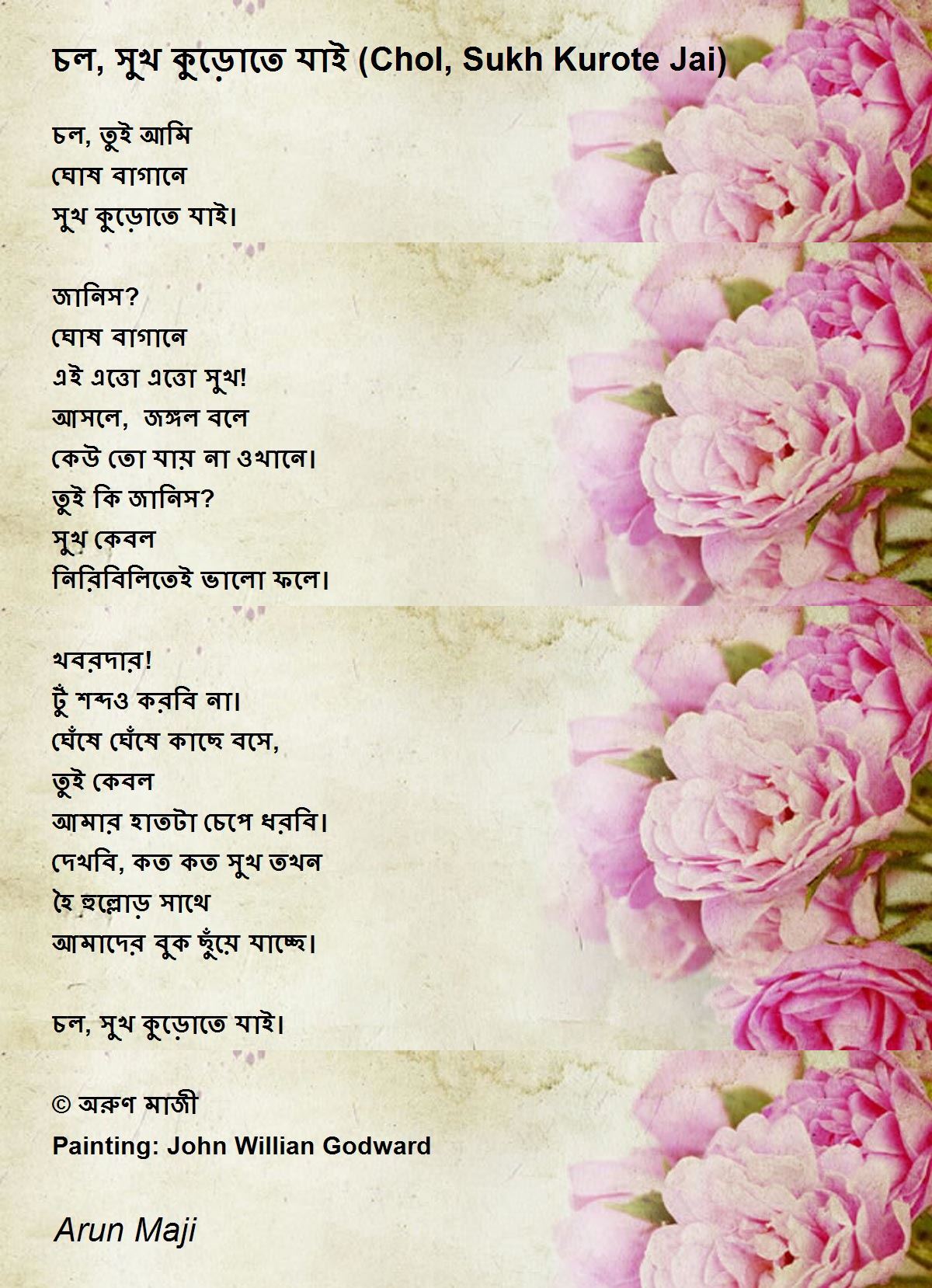 চল, সুখ কুড়োতে যাই (Chol, Sukh Kurote Jai)

চল, তুই আমি
ঘোষ বাগানে
সুখ কুড়োতে যাই।

জানিস?
ঘোষ বাগানে
এই এত্তো এত্তো সুখ!
আসলে, জঙ্গল বলে
কেউ তো যায় না ওখানে।
তুই কি জানিস?
সুখ কেবল
নিরিবিলিতেই ভালো ফলে।

খবরদার!
টুঁ শব্দও করবি না।
ঘেঁষে ঘেঁষে কাছে বসে,
তুই কেবল
আমার হাতটা চেপে ধরবি।
দেখবি, কত কত সুখ তখন
হৈ হুল্লোড় সাথে
আমাদের বুক ছুঁয়ে যাচ্ছে।

চল, সুখ কুড়োতে যাই।

© অরুণ মাজী
Painting: John Willian Godward

Arun Maji